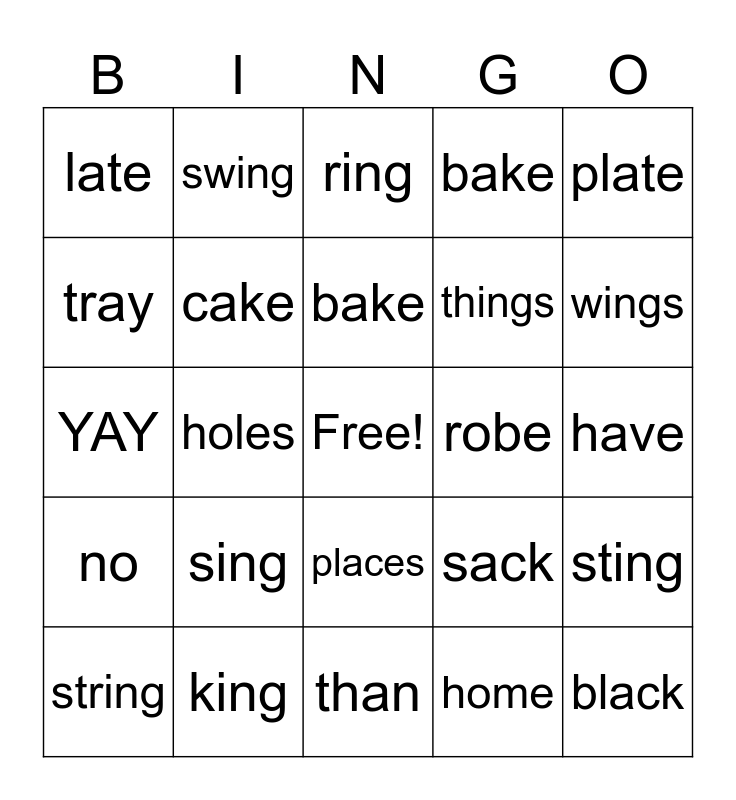 | B | I | N | G | O |
|---|---|---|---|---|
| late | swing | ring | bake | plate |
| tray | cake | bake | things | wings |
| YAY | holes | Free! | robe | have |
| no | sing | places | sack | sting |
| string | king | than | home | black |